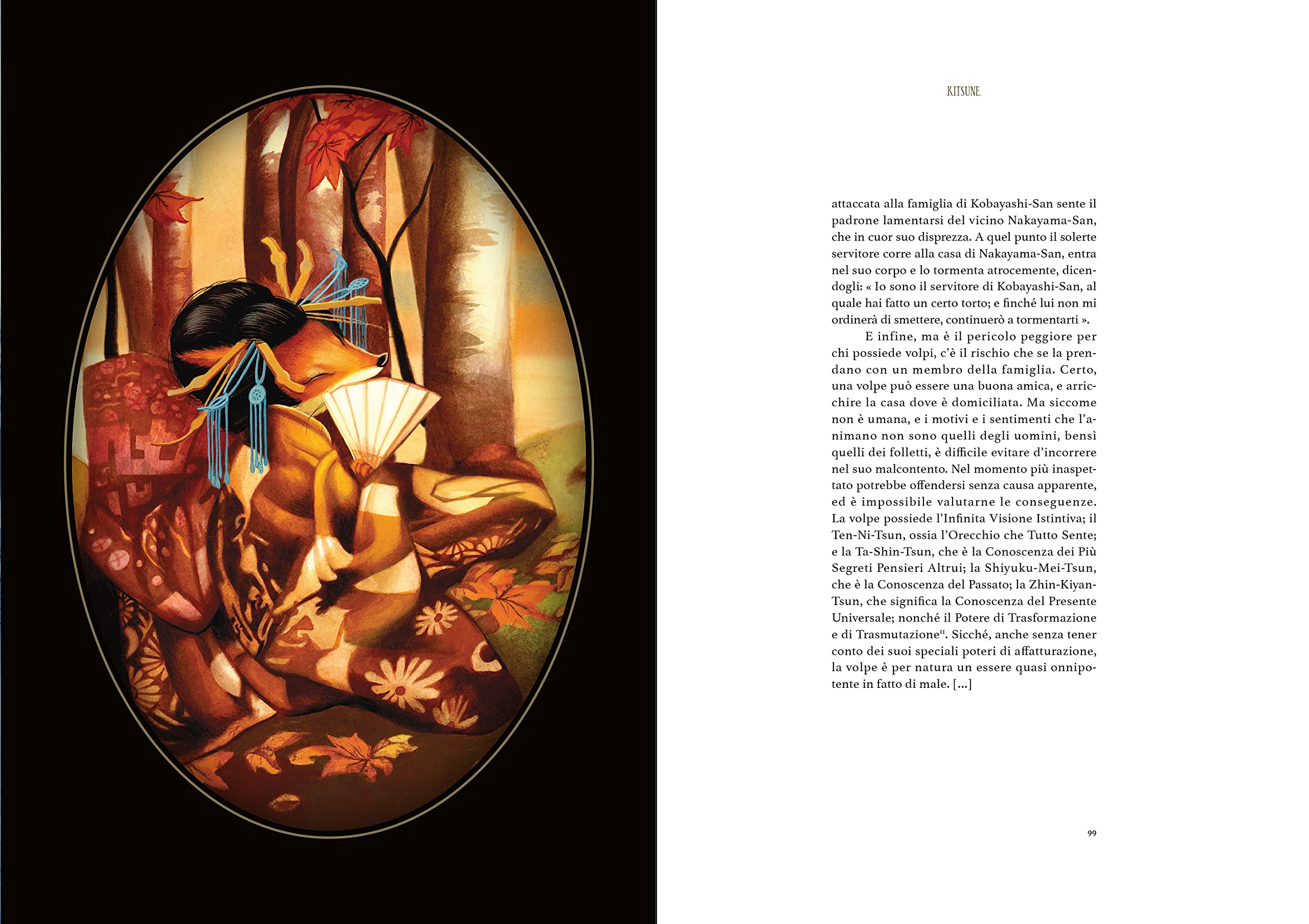 KITSUNE

attaccata alla famiglia di Kobayashi-San sente il padrone lamentarsi del vicino Nakayama-San, che in cuor suo disprezza. A quel punto il solerte servitore corre alla casa di Nakayama-San, entra nel suo corpo e lo tormenta atrocemente, dicendogli: « Io sono il servitore di Kobayashi-San, al quale hai fatto un certo torto; e finché lui non mi ordinerà di smettere, continuerò a tormentarti ».

E infine, ma è il pericolo peggiore per chi possiede volpi, c'è il rischio che se la prendano con un membro della famiglia. Certo, una volpe può essere una buona amica, e arricchire la casa dove è domiciliata. Ma siccome non è umana, e i motivi e i sentimenti che l'animano non sono quelli degli uomini, bensì quelli dei folletti, è difficile evitare d'incorrere nel suo malcontento. Nel momento più inaspettato potrebbe offendersi senza causa apparente, ed è impossibile valutarne le conseguenze. La volpe possiede l'Infinita Visione Istintiva; il Ten-Ni-Tsun, ossia l'Orecchio che Tutto Sente; e la Ta-Shin-Tsun, che è la Conoscenza dei Più Segreti Pensieri Altrui; la Shiyuku-Mei-Tsun, che è la Conoscenza del Passato; la Zhin-Kiyan-Tsun, che significa la Conoscenza del Presente Universale; nonché il Potere di Trasformazione e di Trasmutazione$^{11}$. Sicché, anche senza tener conto dei suoi speciali poteri di affatturazione, la volpe è per natura un essere quasi onnipotente in fatto di male. [...]

99